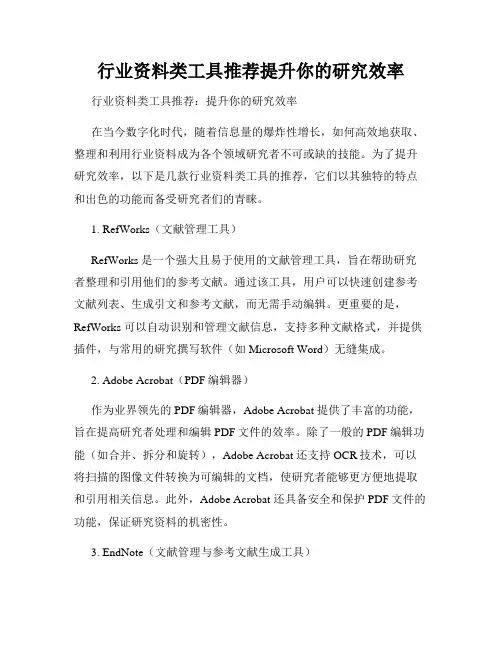 行业资料类工具推荐提升你的研究效率

行业资料类工具推荐：提升你的研究效率

在当今数字化时代，随着信息量的爆炸性增长，如何高效地获取、整理和利用行业资料成为各个领域研究者不可或缺的技能。为了提升研究效率，以下是几款行业资料类工具的推荐，它们以其独特的特点和出色的功能而备受研究者们的青睐。

1. RefWorks（文献管理工具）

RefWorks 是一个强大且易于使用的文献管理工具，旨在帮助研究者整理和引用他们的参考文献。通过该工具，用户可以快速创建参考文献列表、生成引文和参考文献，而无需手动编辑。更重要的是，RefWorks 可以自动识别和管理文献信息，支持多种文献格式，并提供插件，与常用的研究撰写软件（如 Microsoft Word）无缝集成。

2. Adobe Acrobat（PDF 编辑器）

作为业界领先的 PDF 编辑器，Adobe Acrobat 提供了丰富的功能，旨在提高研究者处理和编辑 PDF 文件的效率。除了一般的 PDF 编辑功能（如合并、拆分和旋转），Adobe Acrobat 还支持 OCR 技术，可以将扫描的图像文件转换为可编辑的文档，使研究者能够更方便地提取和引用相关信息。此外，Adobe Acrobat 还具备安全和保护 PDF 文件的功能，保证研究资料的机密性。

3. EndNote（文献管理与参考文献生成工具）